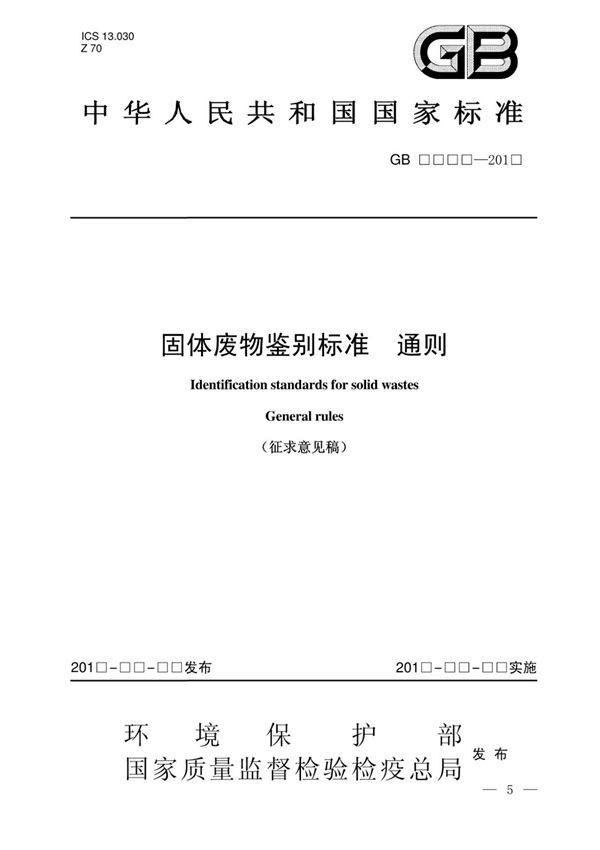 ICS 13.030
Z 70

GB

中华人民共和国国家标准

GB □□□□—201□

固体废物鉴别标准　通则

Identification standards for solid wastes

General rules

（征求意见稿）

201□-□□-□□发布

201□-□□-□□实施

环境保护部
国家质量监督检验检疫总局
发布

— 5 —